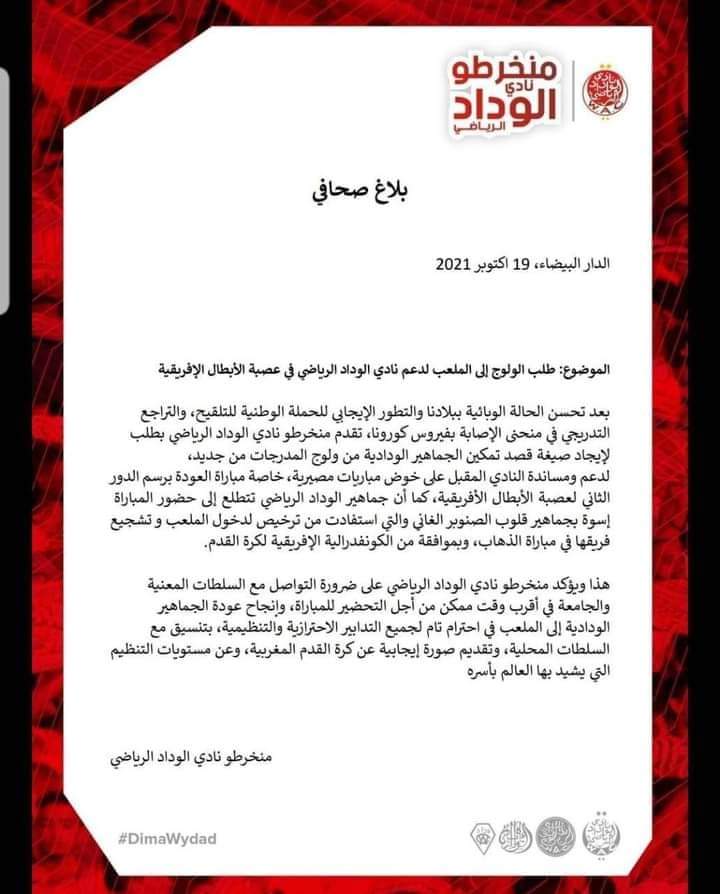 منخرطو نادي الوداد الرياضي

بلاغ صحافي

الدار البيضاء، 19 اكتوبر 2021

الموضوع: طلب الولوج إلى الملعب لدعم نادي الوداد الرياضي في عصبة الأبطال الإفريقية

بعد تحسن الحالة الوبائية ببلادنا والتطور الإيجابي للحملة الوطنية للتلقيح، والتراجع التدريجي في منحنى الإصابة بفيروس كورونا، تقدم منخرطو نادي الوداد الرياضي بطلب لإيجاد صيغة قصد تمكين الجماهير الودادية من ولوج المدرجات من جديد، لدعم ومساندة النادي المقبل على خوض مباريات مصيرية، خاصة مباراة العودة برسم الدور الثاني لعصبة الأبطال الأفريقية، كما أن جماهير الوداد الرياضي تتطلع إلى حضور المباراة إسوة بجماهير قلوب الصنوبر الغاني والتي استفادت من ترخيص لدخول الملعب و تشجيع فريقها في مباراة الذهاب، وبموافقة من الكونفدرالية الإفريقية لكرة القدم.

هذا ويؤكد منخرطو نادي الوداد الرياضي على ضرورة التواصل مع السلطات المعنية والجامعة في أقرب وقت ممكن من أجل التحضير للمباراة، وإنجاح عودة الجماهير الودادية إلى الملعب في احترام تام لجميع التدابير الاحترازية والتنظيمية، بتنسيق مع السلطات المحلية، وتقديم صورة إيجابية عن كرة القدم المغربية، وعن مستويات التنظيم التي يشيد بها العالم بأسره

منخرطو نادي الوداد الرياضي

#DimaWydad